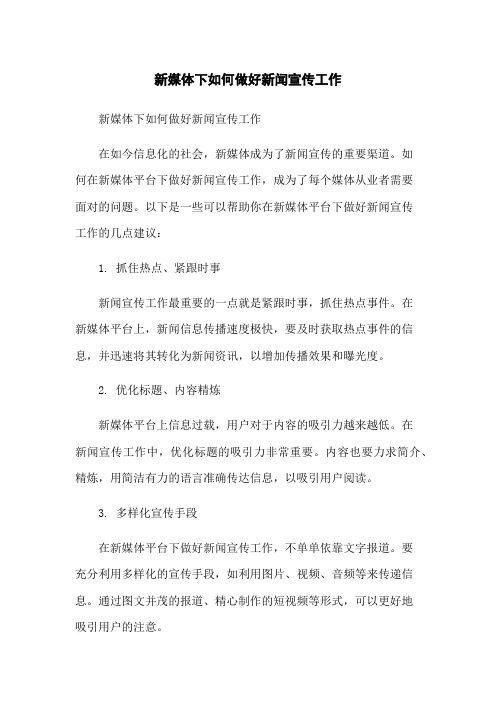 新媒体下如何做好新闻宣传工作

新媒体下如何做好新闻宣传工作

在如今信息化的社会，新媒体成为了新闻宣传的重要渠道。如何在新媒体平台下做好新闻宣传工作，成为了每个媒体从业者需要面对的问题。以下是一些可以帮助你在新媒体平台下做好新闻宣传工作的几点建议：

1. 抓住热点、紧跟时事

新闻宣传工作最重要的一点就是紧跟时事，抓住热点事件。在新媒体平台上，新闻信息传播速度极快，要及时获取热点事件的信息，并迅速将其转化为新闻资讯，以增加传播效果和曝光度。

2. 优化标题、内容精炼

新媒体平台上信息过载，用户对于内容的吸引力越来越低。在新闻宣传工作中，优化标题的吸引力非常重要。内容也要力求简介、精炼，用简洁有力的语言准确传达信息，以吸引用户阅读。

3. 多样化宣传手段

在新媒体平台下做好新闻宣传工作，不单单依靠文字报道。要充分利用多样化的宣传手段，如利用图片、视频、音频等来传递信息。通过图文并茂的报道、精心制作的短视频等形式，可以更好地吸引用户的注意。